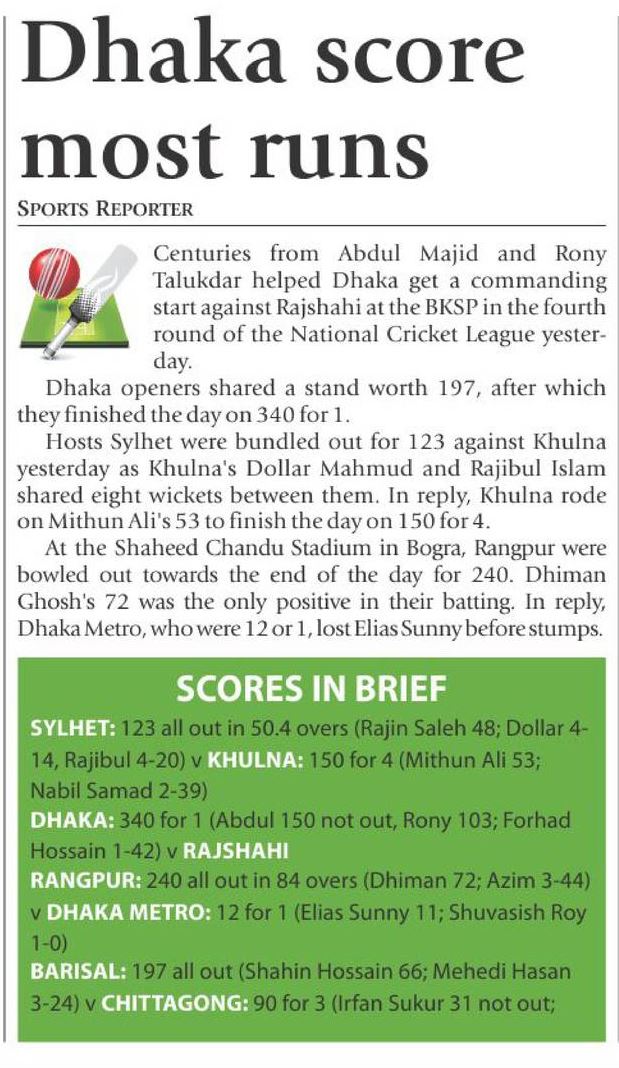 Dhaka score most runs

SPORTS REPORTER

Centuries from Abdul Majid and Rony Talukdar helped Dhaka get a commanding start against Rajshahi at the BKSP in the fourth round of the National Cricket League yesterday.

Dhaka openers shared a stand worth 197, after which they finished the day on 340 for 1.

Hosts Sylhet were bundled out for 123 against Khulna yesterday as Khulna's Dollar Mahmud and Rajibul Islam shared eight wickets between them. In reply, Khulna rode on Mithun Ali's 53 to finish the day on 150 for 4.

At the Shaheed Chandu Stadium in Bogra, Rangpur were bowled out towards the end of the day for 240. Dhiman Ghosh's 72 was the only positive in their batting. In reply, Dhaka Metro, who were 12 or 1, lost Elias Sunny before stumps.

SCORES IN BRIEF

SYLHET: 123 all out in 50.4 overs (Rajin Saleh 48; Dollar 4-14, Rajibul 4-20) v KHULNA: 150 for 4 (Mithun Ali 53; Nabil Samad 2-39)

DHAKA: 340 for 1 (Abdul 150 not out, Rony 103; Forhad Hossain 1-42) v RAJSHAHI

RANGPUR: 240 all out in 84 overs (Dhiman 72; Azim 3-44) v DHAKA METRO: 12 for 1 (Elias Sunny 11; Shuvasish Roy 1-0)

BARISAL: 197 all out (Shahin Hossain 66; Mehedi Hasan 3-24) v CHITTAGONG: 90 for 3 (Irfan Sukur 31 not out;